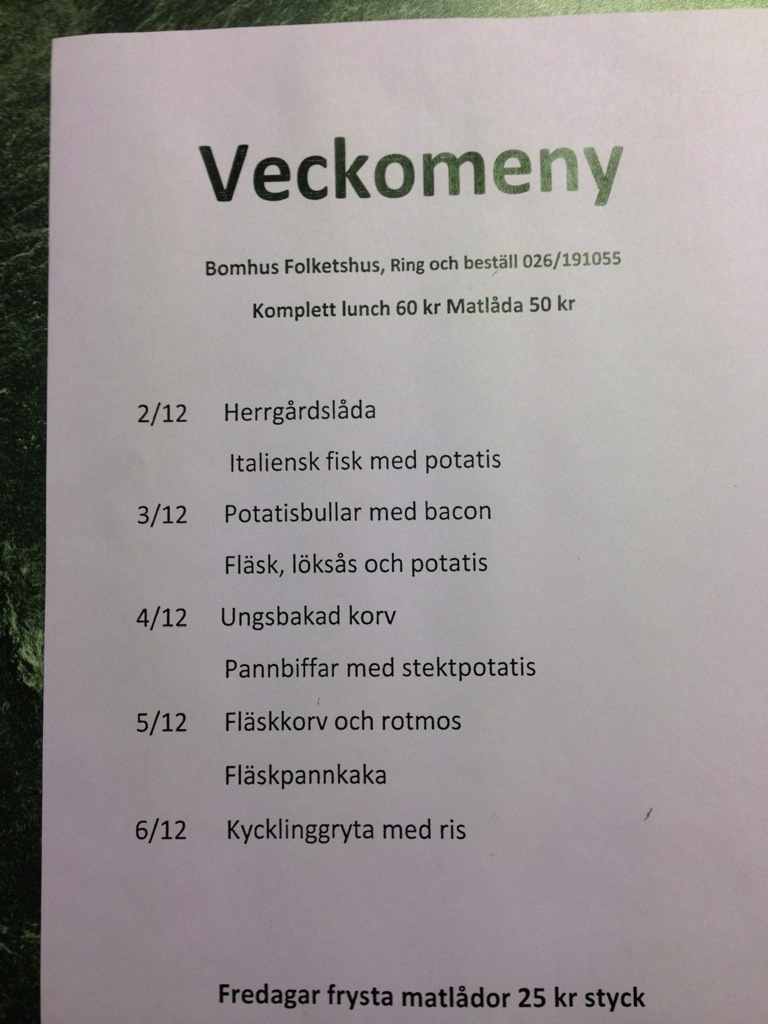 Veckomeny

Bomhus Folketshus, Ring och beställ 026/191055

Komplett lunch 60 kr Matlåda 50 kr

2/12 Herrgårdslåda

Italiensk fisk med potatis

3/12 Potatisbullar med bacon

Fläsk, löksås och potatis

4/12 Ungsbakad korv

Pannbiffar med stektpotatis

5/12 Fläskkorv och rotmos

Fläskpannkaka

6/12 Kycklinggryta med ris

Fredagar frysta matlådor 25 kr styck